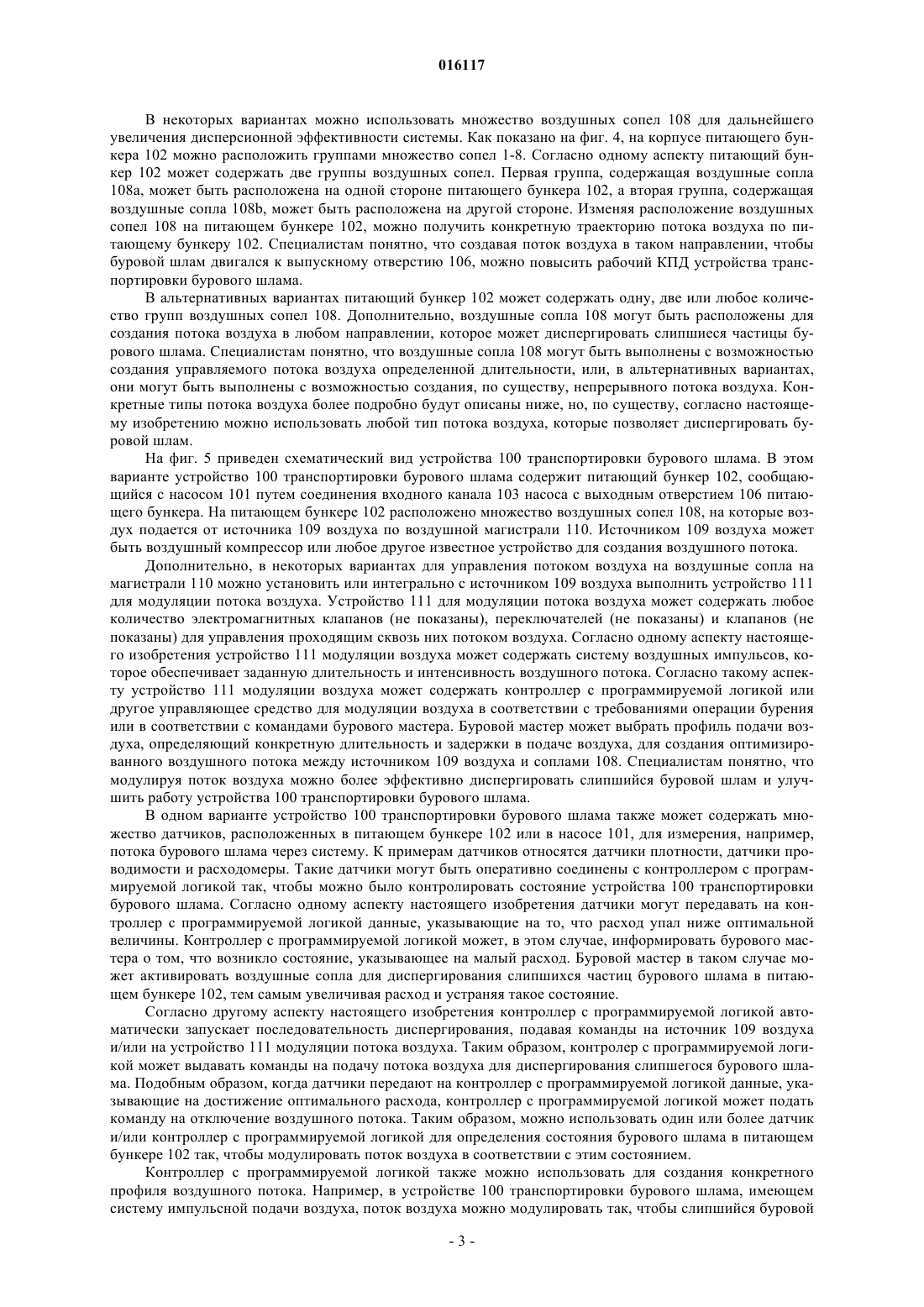 016117

В некоторых вариантах можно использовать множество воздушных сопел 108 для дальнейшего увеличения дисперсионной эффективности системы. Как показано на фиг. 4, на корпусе питающего бункера 102 можно расположить группами множество сопел 1-8. Согласно одному аспекту питающий бункер 102 может содержать две группы воздушных сопел. Первая группа, содержащая воздушные сопла 108a, может быть расположена на одной стороне питающего бункера 102, а вторая группа, содержащая воздушные сопла 108b, может быть расположена на другой стороне. Изменяя расположение воздушных сопел 108 на питающем бункере 102, можно получить конкретную траекторию потока воздуха по питающему бункеру 102. Специалистам понятно, что создавая поток воздуха в таком направлении, чтобы буровой шлам двигался к выпускному отверстию 106, можно повысить рабочий КПД устройства транспортировки бурового шлама.

В альтернативных вариантах питающий бункер 102 может содержать одну, две или любое количество групп воздушных сопел 108. Дополнительно, воздушные сопла 108 могут быть расположены для создания потока воздуха в любом направлении, которое может диспергировать слипшиеся частицы бурового шлама. Специалистам понятно, что воздушные сопла 108 могут быть выполнены с возможностью создания управляемого потока воздуха определенной длительности, или, в альтернативных вариантах, они могут быть выполнены с возможностью создания, по существу, непрерывного потока воздуха. Конкретные типы потока воздуха более подробно будут описаны ниже, но, по существу, согласно настоящему изобретению можно использовать любой тип потока воздуха, которые позволяет диспергировать буровой шлам.

На фиг. 5 приведен схематический вид устройства 100 транспортировки бурового шлама. В этом варианте устройство 100 транспортировки бурового шлама содержит питающий бункер 102, сообщающийся с насосом 101 путем соединения входного канала 103 насоса с выходным отверстием 106 питающего бункера. На питающем бункере 102 расположено множество воздушных сопел 108, на которые воздух подается от источника 109 воздуха по воздушной магистрали 110. Источником 109 воздуха может быть воздушный компрессор или любое другое известное устройство для создания воздушного потока.

Дополнительно, в некоторых вариантах для управления потоком воздуха на воздушные сопла на магистрали 110 можно установить или интегрально с источником 109 воздуха выполнить устройство 111 для модуляции потока воздуха. Устройство 111 для модуляции потока воздуха может содержать любое количество электромагнитных клапанов (не показаны), переключателей (не показаны) и клапанов (не показаны) для управления проходящим сквозь них потоком воздуха. Согласно одному аспекту настоящего изобретения устройство 111 модуляции воздуха может содержать систему воздушных импульсов, которое обеспечивает заданную длительность и интенсивность воздушного потока. Согласно такому аспекту устройство 111 модуляции воздуха может содержать контроллер с программируемой логикой или другое управляющее средство для модуляции воздуха в соответствии с требованиями операции бурения или в соответствии с командами бурового мастера. Буровой мастер может выбрать профиль подачи воздуха, определяющий конкретную длительность и задержки в подаче воздуха, для создания оптимизированного воздушного потока между источником 109 воздуха и соплами 108. Специалистам понятно, что модулируя поток воздуха можно более эффективно диспергировать слипшийся буровой шлам и улучшить работу устройства 100 транспортировки бурового шлама.

В одном варианте устройство 100 транспортировки бурового шлама также может содержать множество датчиков, расположенных в питающем бункере 102 или в насосе 101, для измерения, например, потока бурового шлама через систему. К примерам датчиков относятся датчики плотности, датчики проводимости и расходомеры. Такие датчики могут быть оперативно соединены с контроллером с программируемой логикой так, чтобы можно было контролировать состояние устройства 100 транспортировки бурового шлама. Согласно одному аспекту настоящего изобретения датчики могут передавать на контроллер с программируемой логикой данные, указывающие на то, что расход упал ниже оптимальной величины. Контроллер с программируемой логикой может, в этом случае, информировать бурового мастера о том, что возникло состояние, указывающее на малый расход. Буровой мастер в таком случае может активировать воздушные сопла для диспергирования слипшихся частиц бурового шлама в питающем бункере 102, тем самым увеличивая расход и устраняя такое состояние.

Согласно другому аспекту настоящего изобретения контроллер с программируемой логикой автоматически запускает последовательность диспергирования, подавая команды на источник 109 воздуха и/или на устройство 111 модуляции потока воздуха. Таким образом, контролер с программируемой логикой может выдавать команды на подачу потока воздуха для диспергирования слипшегося бурового шлама. Подобным образом, когда датчики передают на контроллер с программируемой логикой данные, указывающие на достижение оптимального расхода, контроллер с программируемой логикой может подать команду на отключение воздушного потока. Таким образом, можно использовать один или более датчик и/или контроллер с программируемой логикой для определения состояния бурового шлама в питающем бункере 102 так, чтобы модулировать поток воздуха в соответствии с этим состоянием.

Контроллер с программируемой логикой также можно использовать для создания конкретного профиля воздушного потока. Например, в устройстве 100 транспортировки бурового шлама, имеющем систему импульсной подачи воздуха, поток воздуха можно модулировать так, чтобы слипшийся буровой

- 3 -